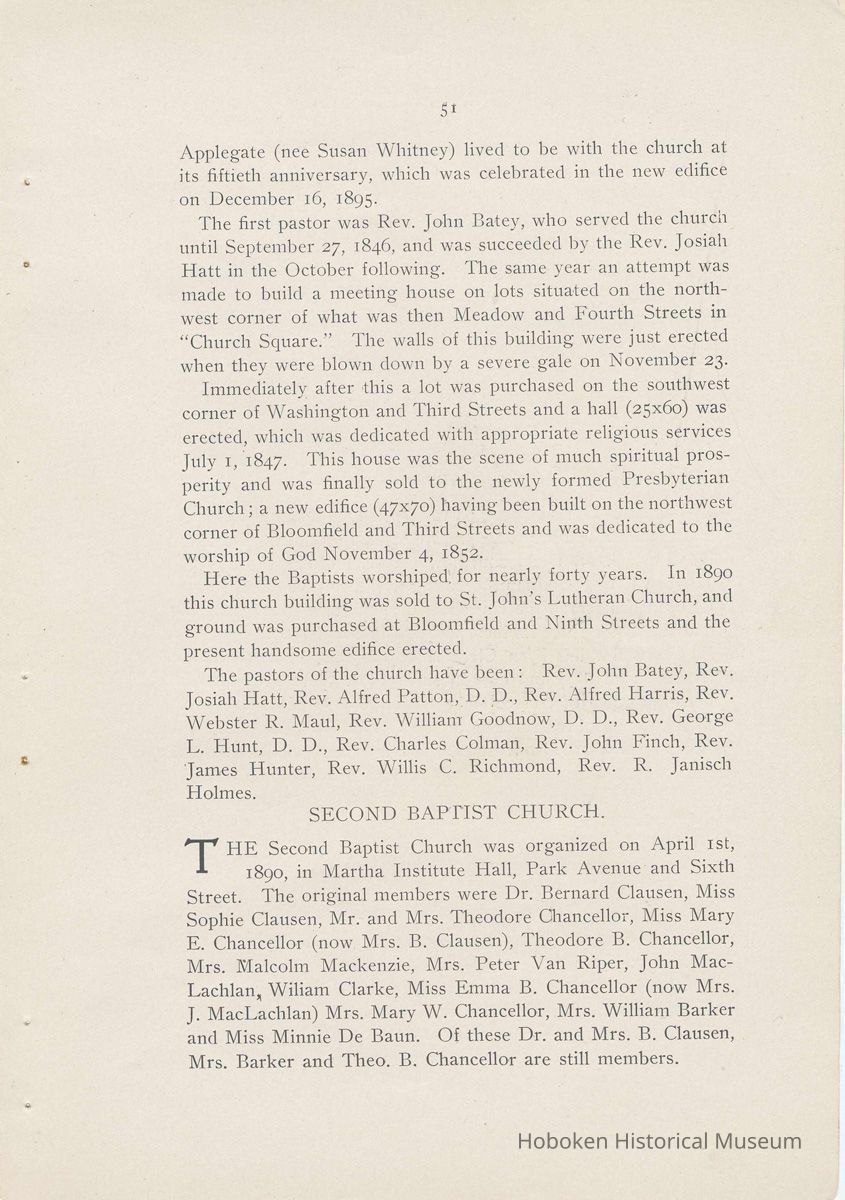 51

Applegate (nee Susan Whitney) lived to be with the church at its fiftieth anniversary, which was celebrated in the new edifice on December 16, 1895.

The first pastor was Rev. John Batey, who served the church until September 27, 1846, and was succeeded by the Rev. Josiah Hatt in the October following. The same year an attempt was made to build a meeting house on lots situated on the northwest corner of what was then Meadow and Fourth Streets in "Church Square." The walls of this building were just erected when they were blown down by a severe gale on November 23.

Immediately after this a lot was purchased on the southwest corner of Washington and Third Streets and a hall (25x60) was erected, which was dedicated with appropriate religious services July 1, 1847. This house was the scene of much spiritual prosperity and was finally sold to the newly formed Presbyterian Church; a new edifice (47x70) having been built on the northwest corner of Bloomfield and Third Streets and was dedicated to the worship of God November 4, 1852.

Here the Baptists worshiped for nearly forty years. In 1890 this church building was sold to St. John's Lutheran Church, and ground was purchased at Bloomfield and Ninth Streets and the present handsome edifice erected.

The pastors of the church have been: Rev. John Batey, Rev. Josiah Hatt, Rev. Alfred Patton, D. D., Rev. Alfred Harris, Rev. Webster R. Maul, Rev. William Goodnow, D. D., Rev. George L. Hunt, D. D., Rev. Charles Colman, Rev. John Finch, Rev. James Hunter, Rev. Willis C. Richmond, Rev. R. Janisch Holmes.

SECOND BAPTIST CHURCH.

THE Second Baptist Church was organized on April 1st, 1890, in Martha Institute Hall, Park Avenue and Sixth Street. The original members were Dr. Bernard Clausen, Miss Sophie Clausen, Mr. and Mrs. Theodore Chancellor, Miss Mary E. Chancellor (now Mrs. B. Clausen), Theodore B. Chancellor, Mrs. Malcolm Mackenzie, Mrs. Peter Van Riper, John MacLachlan, Wiliam Clarke, Miss Emma B. Chancellor (now Mrs. J. MacLachlan) Mrs. Mary W. Chancellor, Mrs. William Barker and Miss Minnie De Baun. Of these Dr. and Mrs. B. Clausen, Mrs. Barker and Theo. B. Chancellor are still members.

Hoboken Historical Museum